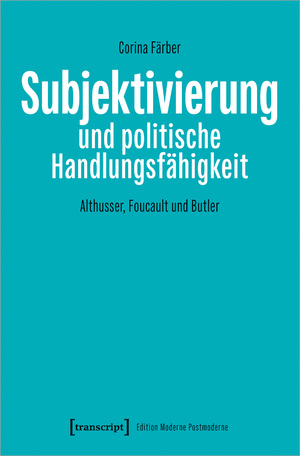 Corina Färber

Subjektivierung und politische Handlungsfähigkeit

Althusser, Foucault und Butler

[transcript] Edition Moderne Postmoderne